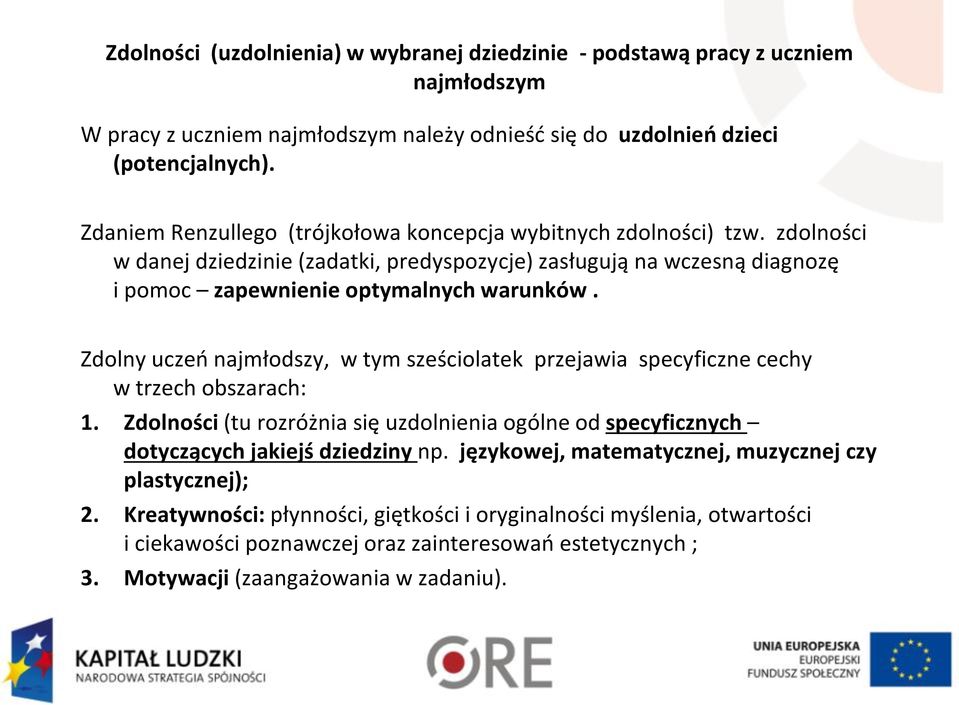 Zdolności (uzdolnienia) w wybranej dziedzinie - podstawą pracy z uczniem najmłodszym

W pracy z uczniem najmłodszym należy odnieść się do uzdolnień dzieci (potencjalnych).

Zdaniem Renzullego (trójkołowa koncepcja wybitnych zdolności) tzw. zdolności w danej dziedzinie (zadatki, predyspozycje) zasługują na wczesną diagnozę i pomoc – zapewnienie optymalnych warunków .

Zdolny uczeń najmłodszy, w tym sześciolatek przejawia specyficzne cechy w trzech obszarach:

1. Zdolności (tu rozróżnia się uzdolnienia ogólne od specyficznych – dotyczących jakiejś dziedziny np. językowej, matematycznej, muzycznej czy plastycznej);

2. Kreatywności: płynności, giętkości i oryginalności myślenia, otwartości i ciekawości poznawczej oraz zainteresowań estetycznych ;

3. Motywacji (zaangażowania w zadaniu).

KAPITAŁ LUDZKI
NARODOWA STRATEGIA SPÓJNOŚCI

ORE

UNIA EUROPEJSKA
EUROPEJSKI
FUNDUSZ SPOŁECZNY